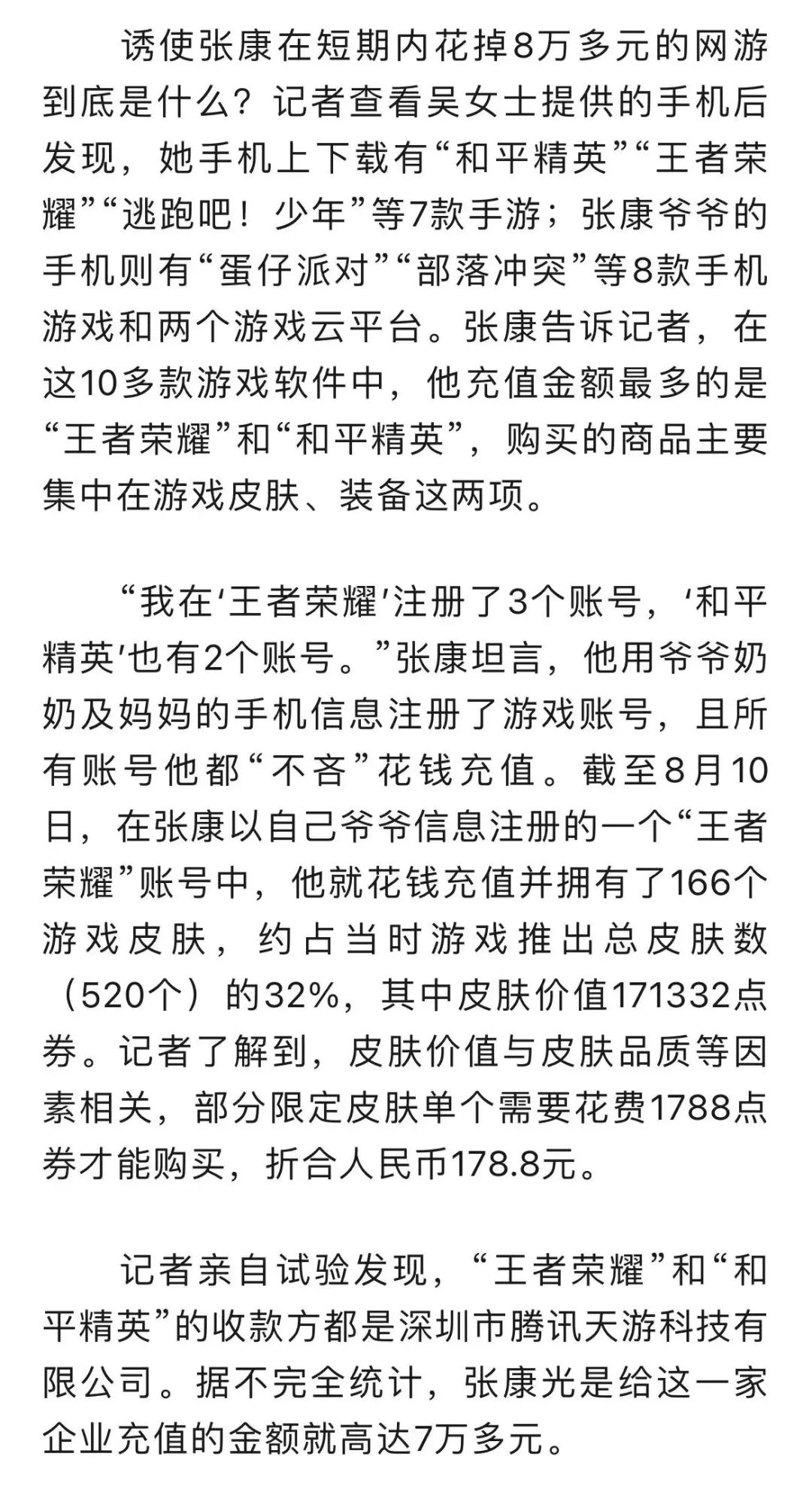 诱使张康在短期内花掉8万多元的网游到底是什么？记者查看吴女士提供的手机后发现，她手机上下载有“和平精英”“王者荣耀”“逃跑吧！少年”等7款手游；张康爷爷的手机则有“蛋仔派对”“部落冲突”等8款手机游戏和两个游戏云平台。张康告诉记者，在这10多款游戏软件中，他充值金额最多的是“王者荣耀”和“和平精英”，购买的商品主要集中在游戏皮肤、装备这两项。

“我在‘王者荣耀’注册了3个账号，‘和平精英’也有2个账号。”张康坦言，他用爷爷奶奶及妈妈的手机信息注册了游戏账号，且所有账号他都“不吝”花钱充值。截至8月10日，在张康以自己爷爷信息注册的一个“王者荣耀”账号中，他就花钱充值并拥有了166个游戏皮肤，约占当时游戏推出总皮肤数（520个）的32%，其中皮肤价值171332点券。记者了解到，皮肤价值与皮肤品质等因素相关，部分限定皮肤单个需要花费1788点券才能购买，折合人民币178.8元。

记者亲自试验发现，“王者荣耀”和“和平精英”的收款方都是深圳市腾讯天游科技有限公司。据不完全统计，张康光是给这一家企业充值的金额就高达7万多元。